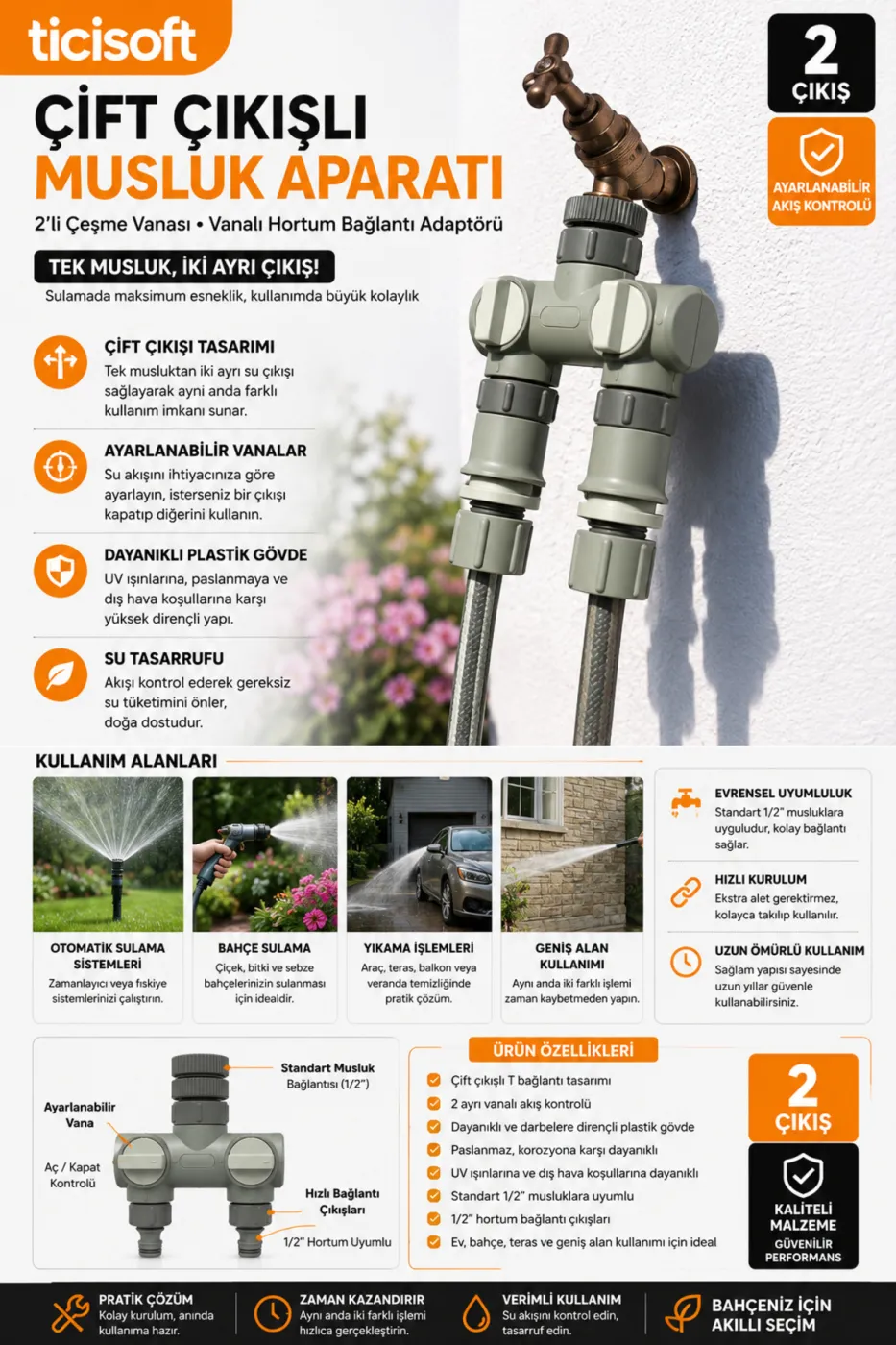 ticisoft

ÇİFT ÇIKIŞLI MUSLUK APARATI

2'li Çeşme Vanası • Vanalı Hortum Bağlantı Adaptörü

2 ÇIKIŞ

AYARLANABİLİR AKIŞ KONTROLÜ

TEK MUSLUK, İKİ AYRI ÇIKIŞ!

Sulamada maksimum esneklik, kullanımda büyük kolaylık

ÇİFT ÇIKIŞI TASARIMI
Tek musluktan iki ayrı su çıkışı sağlayarak ayni anda farklı kullanım imkanı sunar.

AYARLANABİLİR VANALAR
Su akışını ihtiyacınıza göre ayarlayın, isterseniz bir çıkışı kapatıp diğerini kullanın.

DAYANIKLI PLASTİK GÖVDE
UV ışınlarına, paslanmaya ve dış hava koşullarına karşı yüksek dirençli yapı.

SU TASARRUFU
Akışı kontrol ederek gereksiz su tüketimini önler, doğa dostudur.

KULLANIM ALANLARI

OTOMATİK SULAMA SİSTEMLERİ
Zamanlayıcı veya fıskiye sistemlerinizi çalıştırın.

BAHÇE SULAMA
Çiçek, bitki ve sebze bahçelerinizin sulanması için idealdir.

YIKAMA İŞLEMLERİ
Araç, teras, balkon veya veranda temizliğinde pratik çözüm.

GENİŞ ALAN KULLANIMI
Aynı anda iki farklı işlemi zaman kaybetmeden yapın.

EVRENSEL UYUMLULUK
Standart 1/2" musluklara uyguludur, kolay bağlantı sağlar.

HIZLI KURULUM
Ekstra alet gerektirmez, kolayca takılıp kullanılır.

UZUN ÖMÜRLÜ KULLANIM
Sağlam yapısı sayesinde uzun yıllar güvenle kullanabilirsiniz.

Standart Musluk Bağlantısı (1/2")
Ayarlanabilir Vana
Aç / Kapat Kontrolü
Hızlı Bağlantı Çıkışları
1/2" Hortum Uyumlu

ÜRÜN ÖZELLİKLERİ
Çift çıkışlı T bağlantı tasarımı
2 ayrı vanalı akış kontrolü
Dayanıklı ve darbelere dirençli plastik gövde
Paslanmaz, korozyona karşı dayanıklı
UV ışınlarına ve dış hava koşullarına dayanıklı
Standart 1/2" musluklara uyumlu
1/2" hortum bağlantı çıkışları
Ev, bahçe, teras ve geniş alan kullanımı için ideal

2 ÇIKIŞ

KALİTELİ MALZEME
GÜVENİLİR PERFORMANS

PRATİK ÇÖZÜM
Kolay kurulum, anında kullanıma hazır.

ZAMAN KAZANDIRIR
Aynı anda iki farklı işlemi hızlıca gerçekleştirin.

VERİMLİ KULLANIM
Su akışını kontrol edin, tasarruf edin.

BAHÇENİZ İÇİN AKILLI SEÇİM